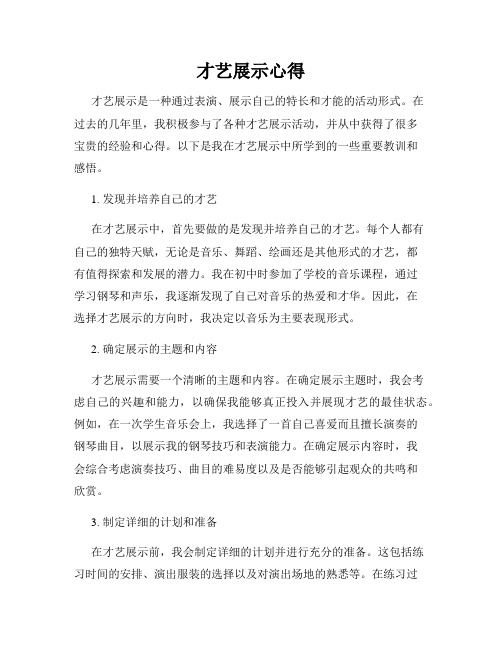 才艺展示心得

才艺展示是一种通过表演、展示自己的特长和才能的活动形式。在过去的几年里，我积极参与了各种才艺展示活动，并从中获得了很多宝贵的经验和心得。以下是我在才艺展示中所学到的一些重要教训和感悟。

1. 发现并培养自己的才艺

在才艺展示中，首先要做的是发现并培养自己的才艺。每个人都有自己的独特天赋，无论是音乐、舞蹈、绘画还是其他形式的才艺，都有值得探索和发展的潜力。我在初中时参加了学校的音乐课程，通过学习钢琴和声乐，我逐渐发现了自己对音乐的热爱和才华。因此，在选择才艺展示的方向时，我决定以音乐为主要表现形式。

2. 确定展示的主题和内容

才艺展示需要一个清晰的主题和内容。在确定展示主题时，我会考虑自己的兴趣和能力，以确保我能够真正投入并展现才艺的最佳状态。例如，在一次学生音乐会上，我选择了一首自己喜爱而且擅长演奏的钢琴曲目，以展示我的钢琴技巧和表演能力。在确定展示内容时，我会综合考虑演奏技巧、曲目的难易度以及是否能够引起观众的共鸣和欣赏。

3. 制定详细的计划和准备

在才艺展示前，我会制定详细的计划并进行充分的准备。这包括练习时间的安排、演出服装的选择以及对演出场地的熟悉等。在练习过